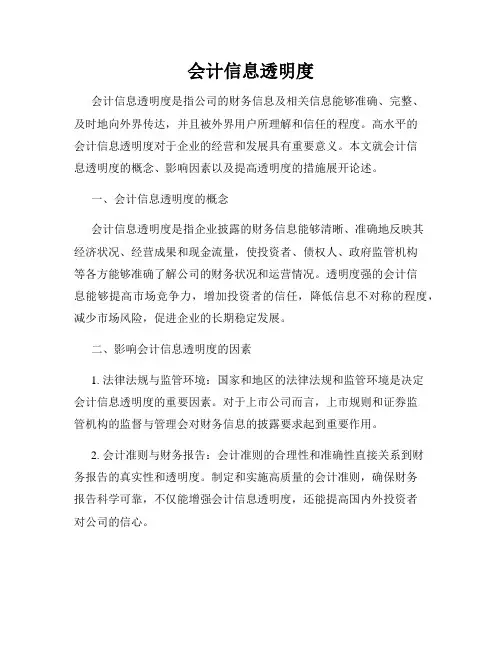 会计信息透明度

会计信息透明度是指公司的财务信息及相关信息能够准确、完整、及时地向外界传达，并且被外界用户所理解和信任的程度。高水平的会计信息透明度对于企业的经营和发展具有重要意义。本文就会计信息透明度的概念、影响因素以及提高透明度的措施展开论述。

一、会计信息透明度的概念

会计信息透明度是指企业披露的财务信息能够清晰、准确地反映其经济状况、经营成果和现金流量，使投资者、债权人、政府监管机构等各方能够准确了解公司的财务状况和运营情况。透明度强的会计信息能够提高市场竞争力，增加投资者的信任，降低信息不对称的程度，减少市场风险，促进企业的长期稳定发展。

二、影响会计信息透明度的因素

1. 法律法规与监管环境：国家和地区的法律法规和监管环境是决定会计信息透明度的重要因素。对于上市公司而言，上市规则和证券监管机构的监督与管理会对财务信息的披露要求起到重要作用。

2. 会计准则与财务报告：会计准则的合理性和准确性直接关系到财务报告的真实性和透明度。制定和实施高质量的会计准则，确保财务报告科学可靠，不仅能增强会计信息透明度，还能提高国内外投资者对公司的信心。